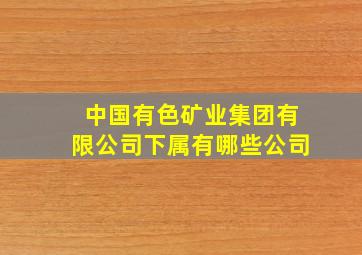 中国有色矿业集团有限公司下属有哪些公司